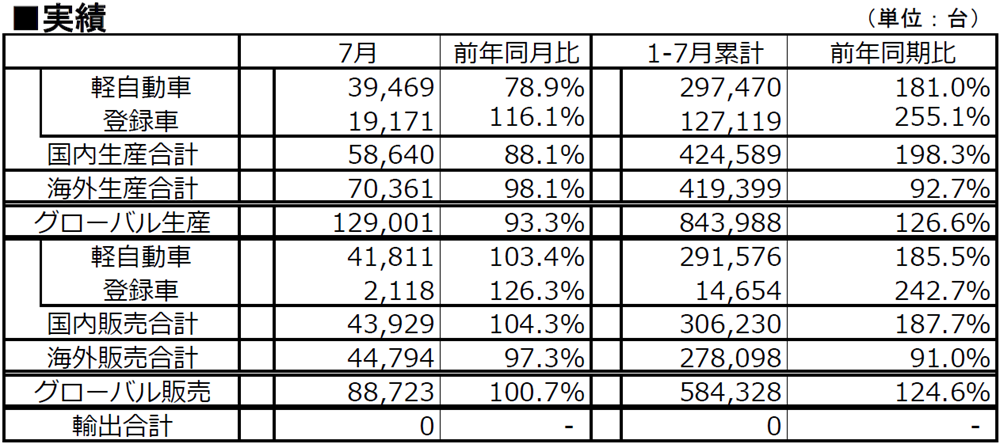 ■実績

（単位：台）

| | 7月 | 前年同月比 | 1-7月累計 | 前年同期比 |
|---|---|---|---|---|
| 軽自動車 | 39,469 | 78.9% | 297,470 | 181.0% |
| 登録車 | 19,171 | 116.1% | 127,119 | 255.1% |
| 国内生産合計 | 58,640 | 88.1% | 424,589 | 198.3% |
| 海外生産合計 | 70,361 | 98.1% | 419,399 | 92.7% |
| グローバル生産 | 129,001 | 93.3% | 843,988 | 126.6% |
| 軽自動車 | 41,811 | 103.4% | 291,576 | 185.5% |
| 登録車 | 2,118 | 126.3% | 14,654 | 242.7% |
| 国内販売合計 | 43,929 | 104.3% | 306,230 | 187.7% |
| 海外販売合計 | 44,794 | 97.3% | 278,098 | 91.0% |
| グローバル販売 | 88,723 | 100.7% | 584,328 | 124.6% |
| 輸出合計 | 0 | - | 0 | - |